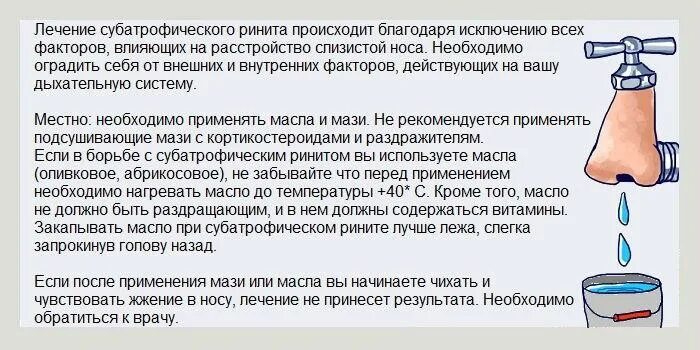 Лечение субатрофического ринита происходит благодаря исключению всех факторов, влияющих на расстройство слизистой носа. Необходимо оградить себя от внешних и внутренних факторов, действующих на вашу дыхательную систему.

Местно: необходимо применять масла и мази. Не рекомендуется применять подсушивающие мази с кортикостероидами и раздражителям.
Если в борьбе с субатрофическим ринитом вы используете масла (оливковое, абрикосовое), не забывайте что перед применением необходимо нагревать масло до температуры +40* С. Кроме того, масло не должно быть раздращающим, и в нем должны содержаться витамины. Закапывать масло при субатрофическом рините лучше лежа, слегка запрокинув голову назад.

Если после применения мази или масла вы начинаете чихать и чувствовать жжение в носу, лечение не принесет результата. Необходимо обратиться к врачу.